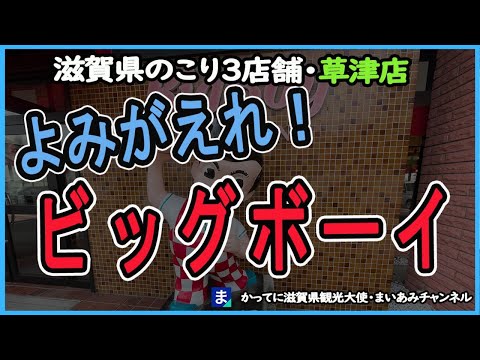 滋賀県のこり3店舗・草津店

よみがえれ！

ビッグボーイ

ま かってに滋賀県観光大使・まいあみチャンネル